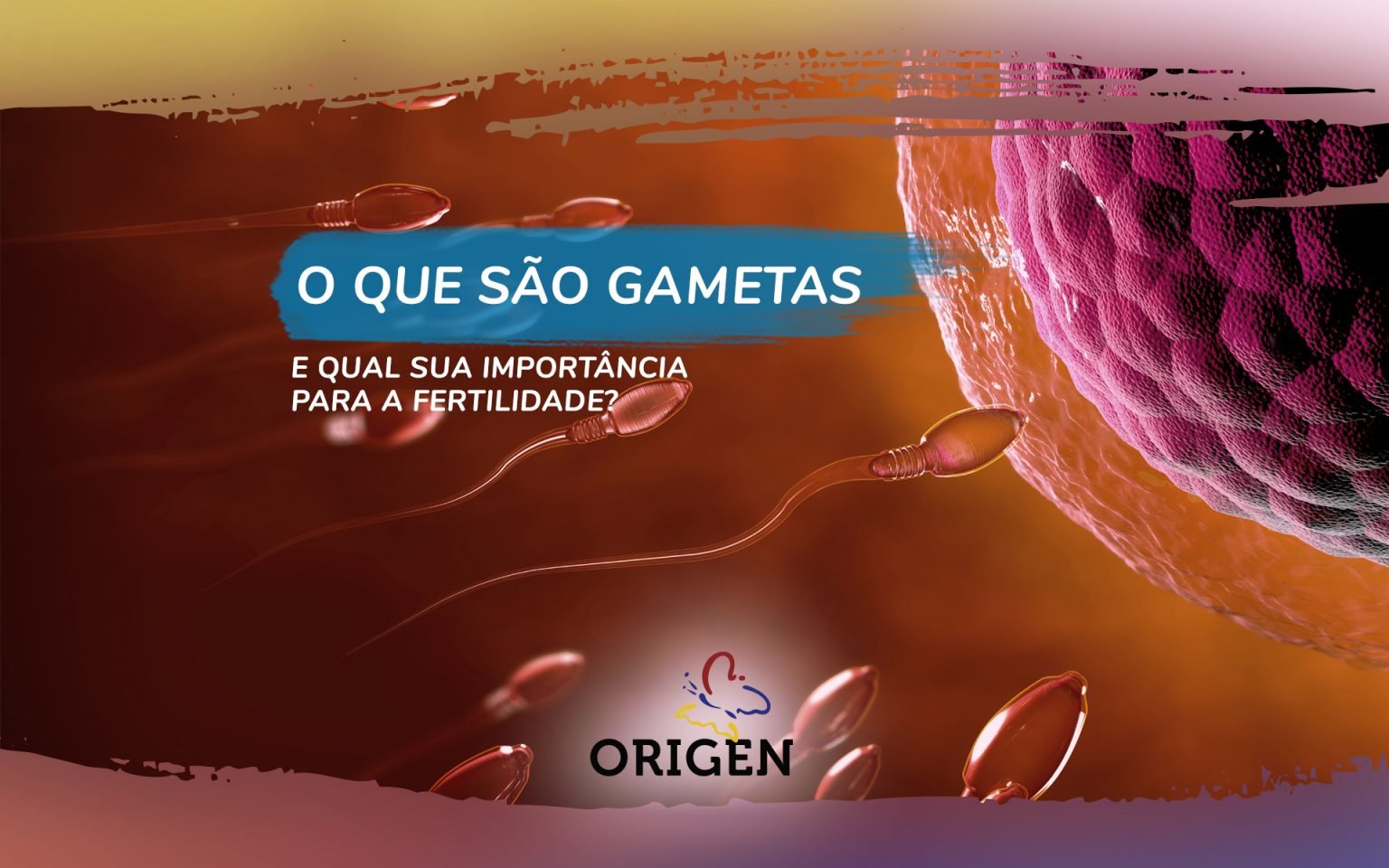 O QUE SÃO GAMETAS

E QUAL SUA IMPORTÂNCIA PARA A FERTILIDADE?

ORIGEN